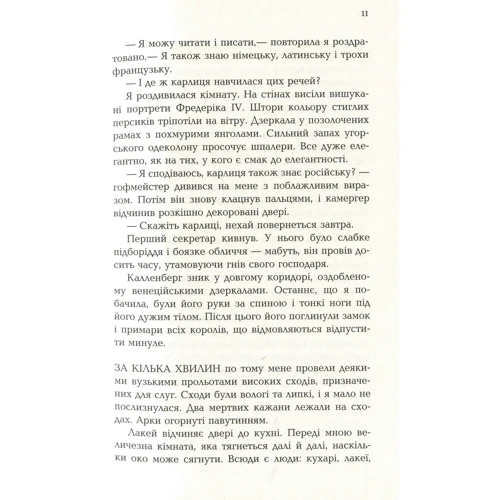 11

— Я можу читати і писати,— повторила я роздратовано.— Я також знаю німецьку, латинську і трохи французьку.

— І де ж карлиця навчилася цих речей?

Я роздивилася кімнату. На стінах висіли вишукані портрети Фредеріка IV. Штори кольору стиглих персиків тріпотіли на вітру. Дзеркала у позолочених рамах з похмурими янголами. Сильний запах угорського одеколону просочує шпалери. Все дуже елегантно, як на тих, у кого є смак до елегантності.

— Я сподіваюсь, карлиця також знає російську? — гофмейстер дивився на мене з поблажливим виразом. Потім він знову клацнув пальцями, і камергер відчинив розкішно декоровані двері.

— Скажіть карлиці, нехай повернеться завтра.

Перший секретар кивнув. У нього було слабке підборіддя і боязке обличчя — мабуть, він провів досить часу, утамовуючи гнів свого господаря.

Калленберг зник у довгому коридорі, оздобленому венеційськими дзеркалами. Останнє, що я побачила, були його руки за спиною і тонкі ноги під його дужим тілом. Після цього його поглинули замок і примари всіх королів, що відмовляються відпустити минуле.

ЗА КІЛЬКА ХВИЛИН по тому мене провели деякими вузькими прольотами високих сходів, призначених для слуг. Сходи були вологі та липкі, і я мало не послизнулася. Два мертвих кажани лежали на сходах. Арки огорнуті павутинням.

Лакей відчиняє двері до кухні. Переді мною величезна кімната, яка тягнеться далі й далі, наскільки око може сягнути. Всюди є люди: кухарі, лакеї,